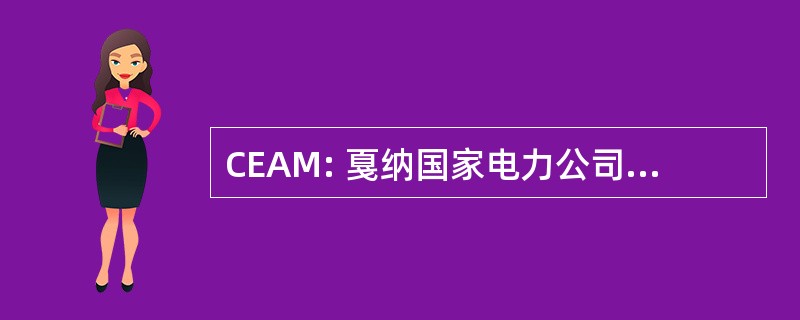 CEAM: 戛纳国家电力公司...